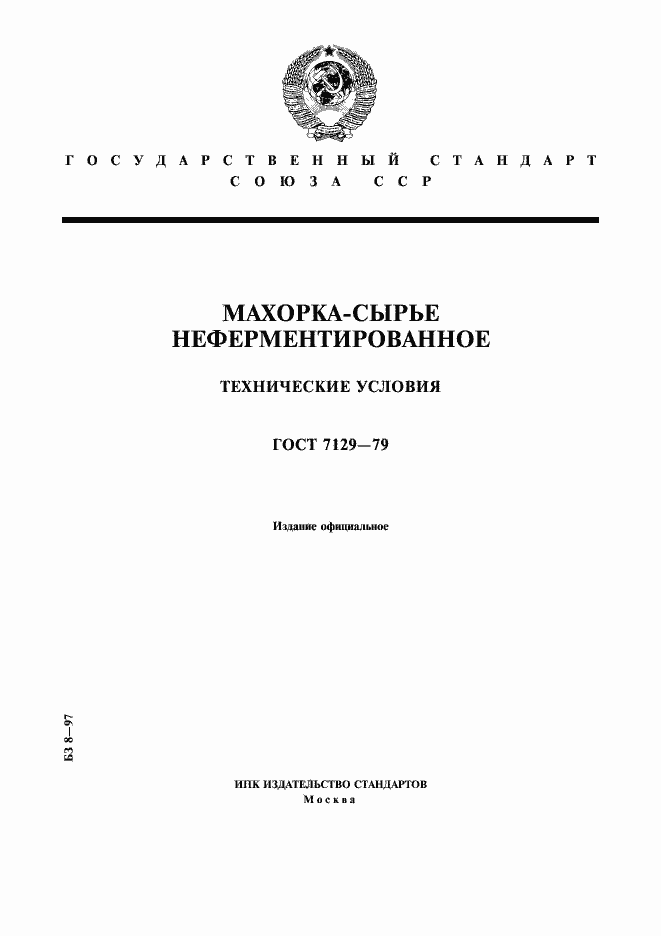 ГОСУДАРСТВЕННЫЙ СТАНДАРТ
СОЮЗА ССР

МАХОРКА-СЫРЬЕ
НЕФЕРМЕНТИРОВАННОЕ

ТЕХНИЧЕСКИЕ УСЛОВИЯ

ГОСТ 7129—79

Издание официальное

БЗ 8—97

ИПК ИЗДАТЕЛЬСТВО СТАНДАРТОВ
Москва